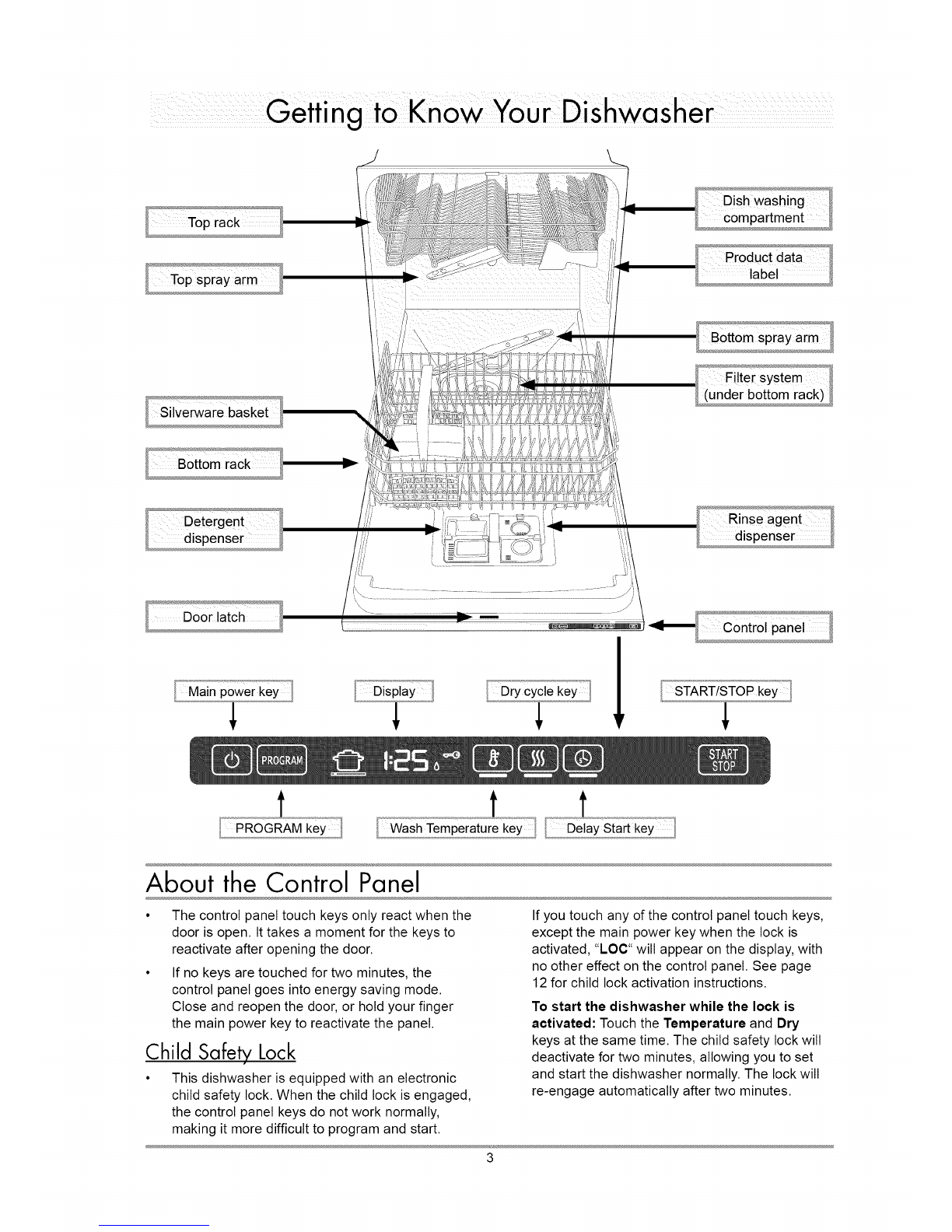 Getting to Know Your Dishwasher

Top rack

Top spray arm

Silverware basket

Bottom rack

Detergent dispenser

Door latch

Dish washing compartment

Product data label

Bottom spray arm

Filter system (under bottom rack)

Rinse agent dispenser

Control panel

Main power key

Display

Dry cycle key

START/STOP key

PROGRAM

1:25

START STOP

PROGRAM key

Wash Temperature key

Delay Start key

About the Control Panel

• The control panel touch keys only react when the door is open. It takes a moment for the keys to reactivate after opening the door.

• If no keys are touched for two minutes, the control panel goes into energy saving mode. Close and reopen the door, or hold your finger the main power key to reactivate the panel.

Child Safety Lock

• This dishwasher is equipped with an electronic child safety lock. When the child lock is engaged, the control panel keys do not work normally, making it more difficult to program and start.

If you touch any of the control panel touch keys, except the main power key when the lock is activated, "LOC" will appear on the display, with no other effect on the control panel. See page 12 for child lock activation instructions.

To start the dishwasher while the lock is activated: Touch the Temperature and Dry keys at the same time. The child safety lock will deactivate for two minutes, allowing you to set and start the dishwasher normally. The lock will re-engage automatically after two minutes.

3